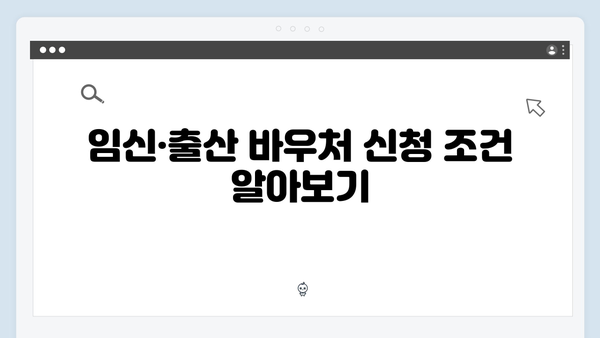 임신·출산 바우처 신청 조건 알아보기